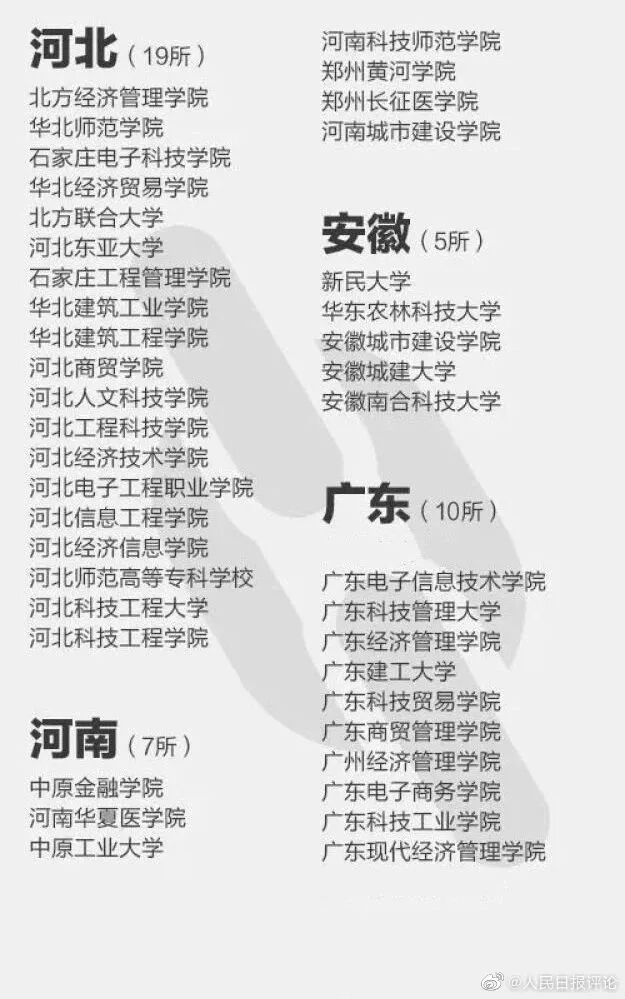 河北（19所）

北方经济管理学院
华北师范学院
石家庄电子科技学院
华北经济贸易学院
北方联合大学
河北东亚大学
石家庄工程管理学院
华北建筑工业学院
华北建筑工程学院
河北商贸学院
河北人文科技学院
河北工程科技学院
河北经济技术学院
河北电子工程职业学院
河北信息工程学院
河北经济信息学院
河北师范高等专科学校
河北科技工程大学
河北科技工程学院

河南（7所）

中原金融学院
河南华夏医学院
中原工业大学
河南科技师范学院
郑州黄河学院
郑州长征医学院
河南城市建设学院

安徽（5所）

新民大学
华东农林科技大学
安徽城市建设学院
安徽城建大学
安徽南合科技大学

广东（10所）

广东电子信息技术学院
广东科技管理大学
广东经济管理学院
广东建工大学
广东科技贸易学院
广东商贸管理学院
广州经济管理学院
广东电子商务学院
广东科技工业学院
广东现代经济管理学院

@人民日报评论